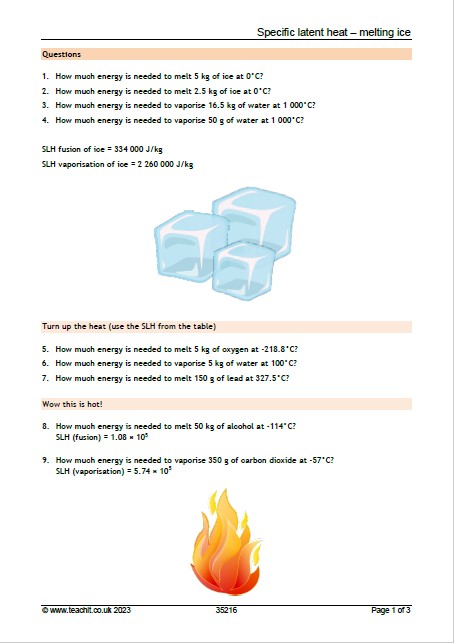 Specific latent heat – melting ice

Questions

1. How much energy is needed to melt 5 kg of ice at 0°C?
2. How much energy is needed to melt 2.5 kg of ice at 0°C?
3. How much energy is needed to vaporise 16.5 kg of water at 1 000°C?
4. How much energy is needed to vaporise 50 g of water at 1 000°C?

SLH fusion of ice = 334 000 J/kg
SLH vaporisation of ice = 2 260 000 J/kg

Turn up the heat (use the SLH from the table)

5. How much energy is needed to melt 5 kg of oxygen at -218.8°C?
6. How much energy is needed to vaporise 5 kg of water at 100°C?
7. How much energy is needed to melt 150 g of lead at 327.5°C?

Wow this is hot!

8. How much energy is needed to melt 50 kg of alcohol at -114°C?
SLH (fusion) = $1.08 \times 10^5$

9. How much energy is needed to vaporise 350 g of carbon dioxide at -57°C?
SLH (vaporisation) = $5.74 \times 10^5$

© www.teachit.co.uk 2023 35216 Page 1 of 3